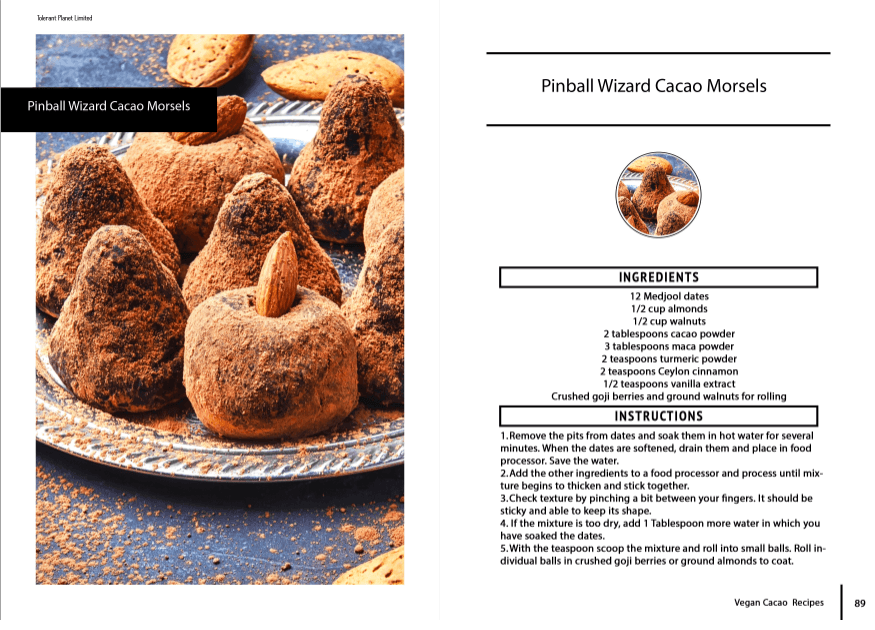 Tolerant Planet Limited

Pinball Wizard Cacao Morsels

Pinball Wizard Cacao Morsels

INGREDIENTS

12 Medjool dates
1/2 cup almonds
1/2 cup walnuts
2 tablespoons cacao powder
3 tablespoons maca powder
2 teaspoons turmeric powder
2 teaspoons Ceylon cinnamon
1/2 teaspoons vanilla extract
Crushed goji berries and ground walnuts for rolling

INSTRUCTIONS

1.Remove the pits from dates and soak them in hot water for several minutes. When the dates are softened, drain them and place in food processor. Save the water.
2.Add the other ingredients to a food processor and process until mixture begins to thicken and stick together.
3.Check texture by pinching a bit between your fingers. It should be sticky and able to keep its shape.
4. If the mixture is too dry, add 1 Tablespoon more water in which you have soaked the dates.
5.With the teaspoon scoop the mixture and roll into small balls. Roll individual balls in crushed goji berries or ground almonds to coat.

Vegan Cacao Recipes 89